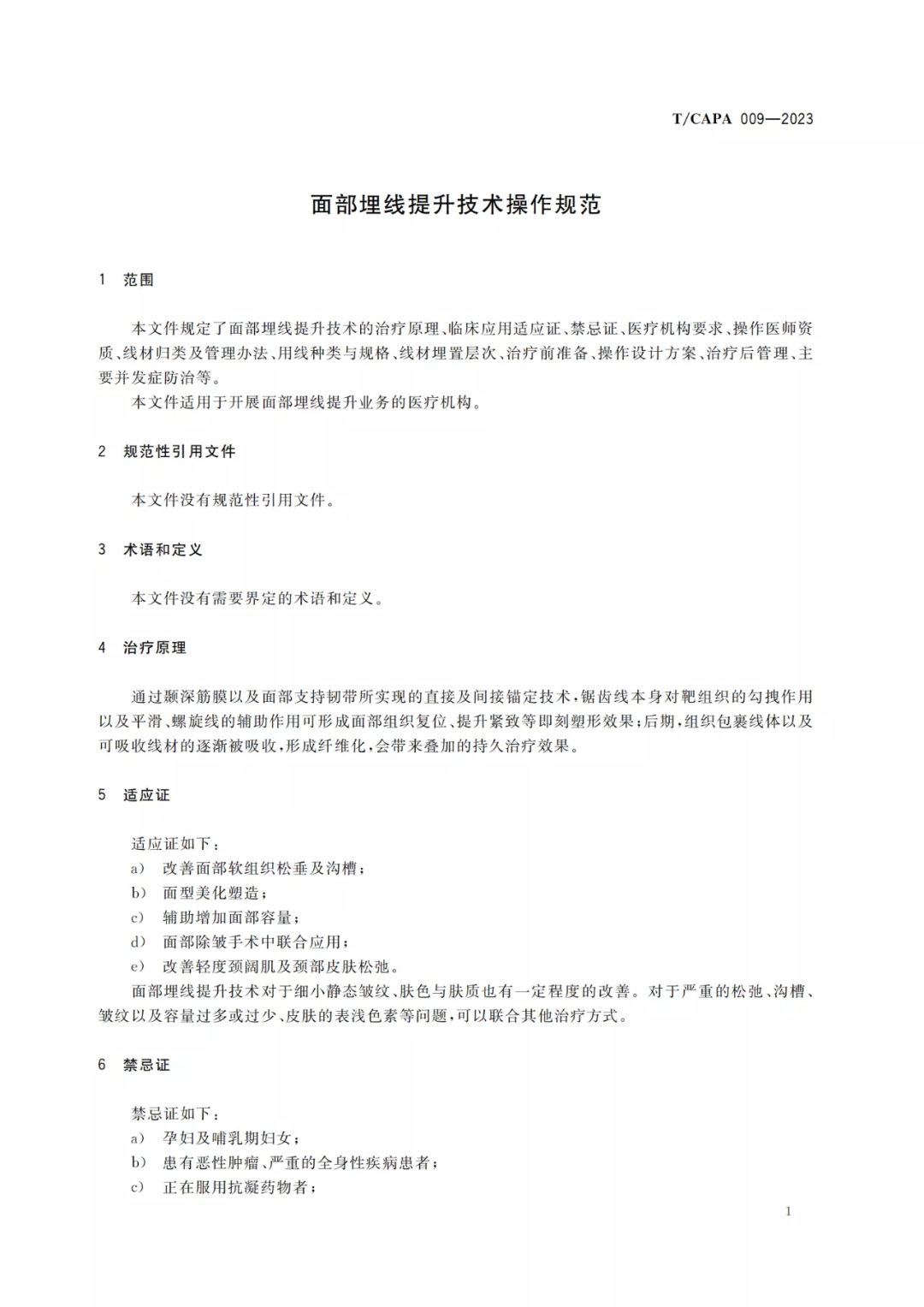 T/CAPA 009—2023

面部埋线提升技术操作规范

1 范围

本文件规定了面部埋线提升技术的治疗原理、临床应用适应证、禁忌证、医疗机构要求、操作医师资质、线材归类及管理办法、用线种类与规格、线材埋置层次、治疗前准备、操作设计方案、治疗后管理、主要并发症防治等。

本文件适用于开展面部埋线提升业务的医疗机构。

2 规范性引用文件

本文件没有规范性引用文件。

3 术语和定义

本文件没有需要界定的术语和定义。

4 治疗原理

通过颞深筋膜以及面部支持韧带所实现的直接及间接锚定技术，锯齿线本身对靶组织的勾拽作用以及平滑、螺旋线的辅助作用可形成面部组织复位、提升紧致等即刻塑形效果；后期，组织包裹线体以及可吸收线材的逐渐被吸收，形成纤维化，会带来叠加的持久治疗效果。

5 适应证

适应证如下：
a） 改善面部软组织松垂及沟槽；
b） 面型美化塑造；
c） 辅助增加面部容量；
d） 面部除皱手术中联合应用；
e） 改善轻度颈阔肌及颈部皮肤松弛。
面部埋线提升技术对于细小静态皱纹、肤色与肤质也有一定程度的改善。对于严重的松弛、沟槽、皱纹以及容量过多或过少、皮肤的表浅色素等问题，可以联合其他治疗方式。

6 禁忌证

禁忌证如下：
a） 孕妇及哺乳期妇女；
b） 患有恶性肿瘤、严重的全身性疾病患者；
c） 正在服用抗凝药物者；

1